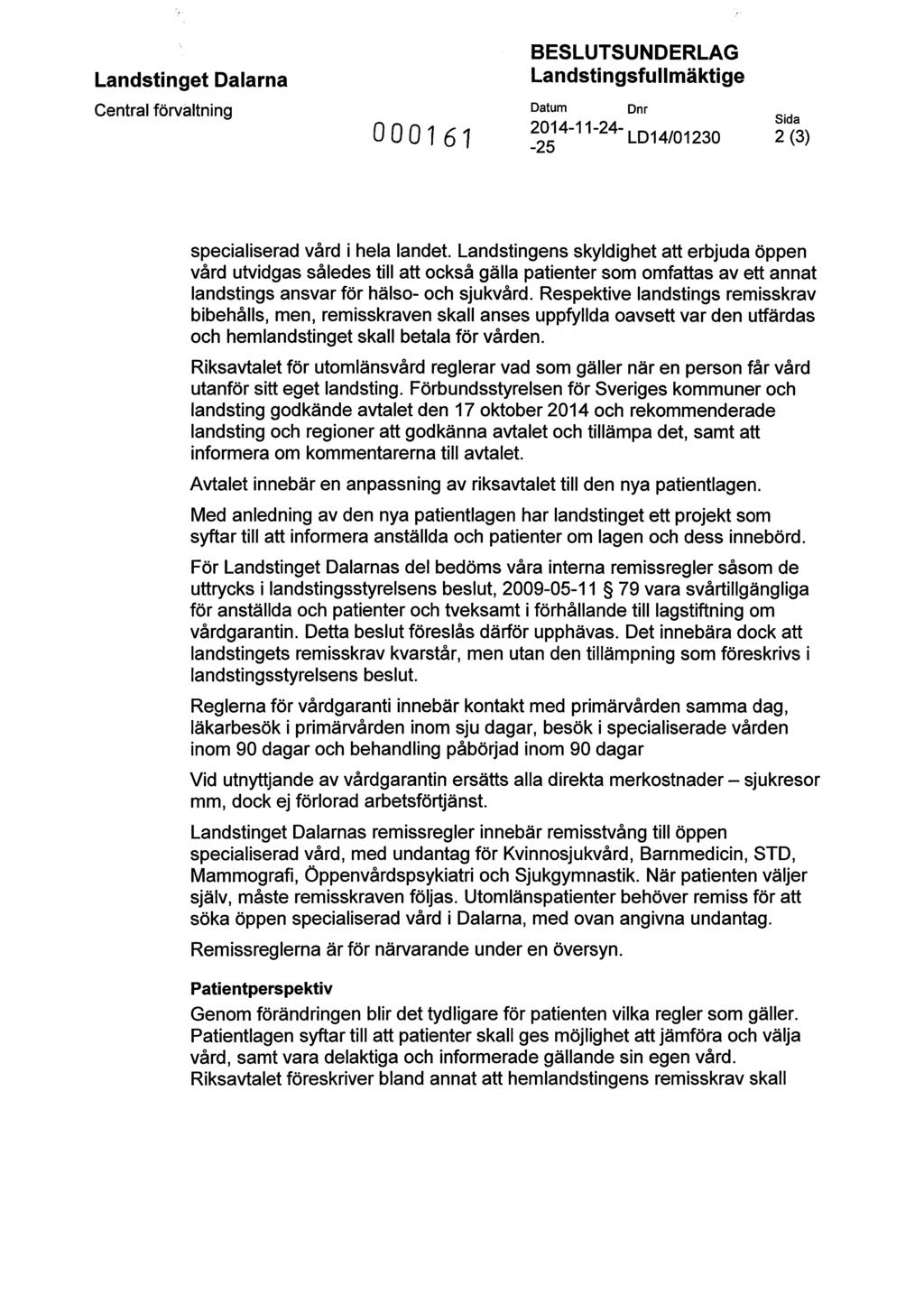 Landstinget Dalarna
Central förvaltning

000161

BESLUTSUNDERLAG
Landstingsfullmäktige

Datum 2014-11-24--25
Dnr LD14/01230
Sida 2 (3)

specialiserad vård i hela landet. Landstingens skyldighet att erbjuda öppen vård utvidgas således till att också gälla patienter som omfattas av ett annat landstings ansvar för hälso- och sjukvård. Respektive landstings remisskrav bibehålls, men, remisskraven skall anses uppfyllda oavsett var den utfärdas och hemlandstinget skall betala för vården.

Riksavtalet för utomlänsvård reglerar vad som gäller när en person får vård utanför sitt eget landsting. Förbundsstyrelsen för Sveriges kommuner och landsting godkände avtalet den 17 oktober 2014 och rekommenderade landsting och regioner att godkänna avtalet och tillämpa det, samt att informera om kommentarerna till avtalet.

Avtalet innebär en anpassning av riksavtalet till den nya patientlagen.

Med anledning av den nya patientlagen har landstinget ett projekt som syftar till att informera anställda och patienter om lagen och dess innebörd.

För Landstinget Dalarnas del bedöms våra interna remissregler såsom de uttrycks i landstingsstyrelsens beslut, 2009-05-11 § 79 vara svårtillgängliga för anställda och patienter och tveksamt i förhållande till lagstiftning om vårdgarantin. Detta beslut föreslås därför upphävas. Det innebära dock att landstingets remisskrav kvarstår, men utan den tillämpning som föreskrivs i landstingsstyrelsens beslut.

Reglerna för vårdgaranti innebär kontakt med primärvården samma dag, läkarbesök i primärvården inom sju dagar, besök i specialiserade vården inom 90 dagar och behandling påbörjad inom 90 dagar

Vid utnyttjande av vårdgarantin ersätts alla direkta merkostnader – sjukresor mm, dock ej förlorad arbetsförtjänst.

Landstinget Dalarnas remissregler innebär remisstvång till öppen specialiserad vård, med undantag för Kvinnosjukvård, Barnmedicin, STD, Mammografi, Öppenvårdspsykiatri och Sjukgymnastik. När patienten väljer själv, måste remisskraven följas. Utomlänspatienter behöver remiss för att söka öppen specialiserad vård i Dalarna, med ovan angivna undantag.

Remissreglerna är för närvarande under en översyn.

Patientperspektiv
Genom förändringen blir det tydligare för patienten vilka regler som gäller. Patientlagen syftar till att patienter skall ges möjlighet att jämföra och välja vård, samt vara delaktiga och informerade gällande sin egen vård. Riksavtalet föreskriver bland annat att hemlandstingens remisskrav skall